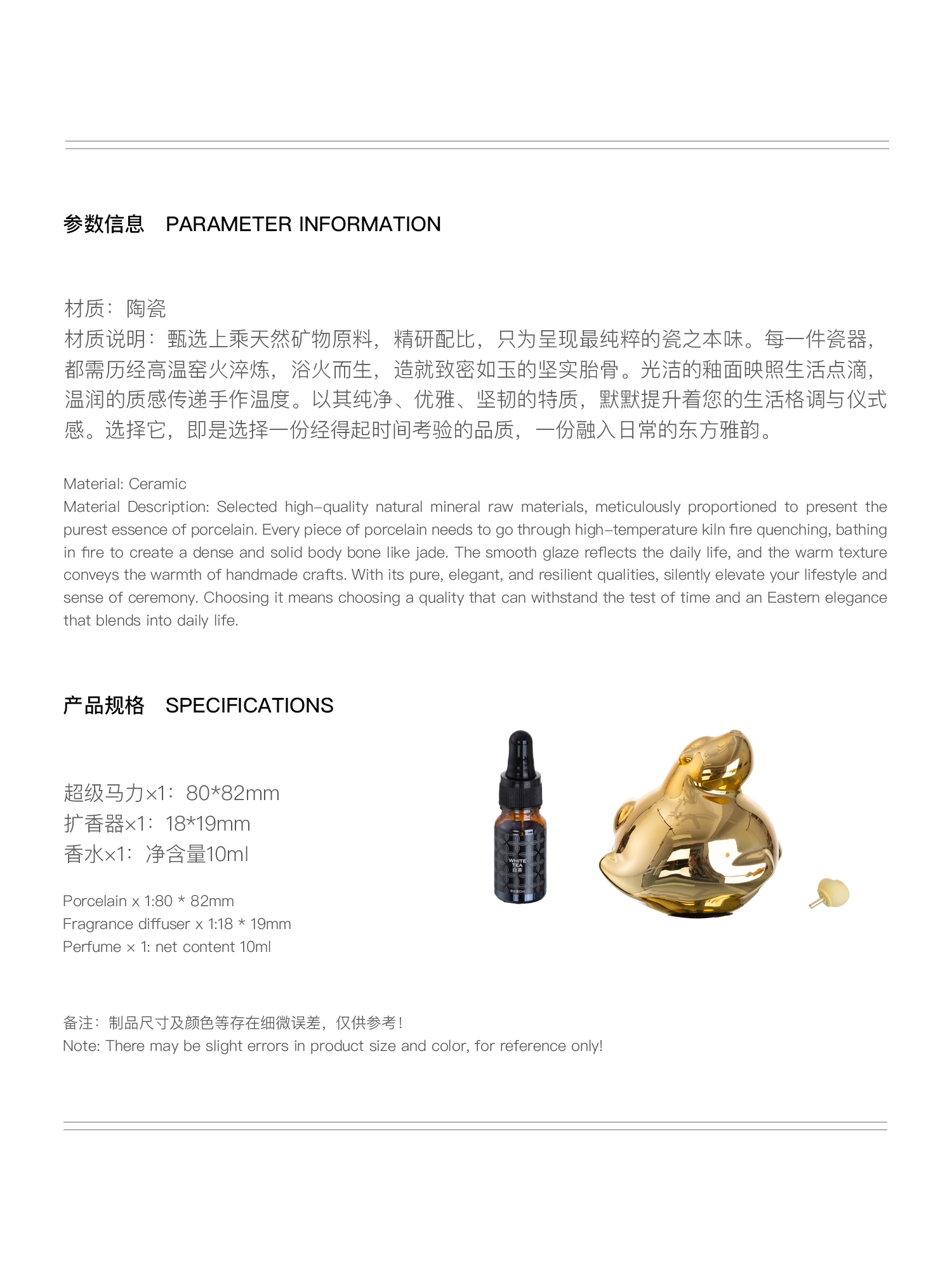 参数信息 PARAMETER INFORMATION

材质：陶瓷
材质说明：甄选上乘天然矿物原料，精研配比，只为呈现最纯粹的瓷之本味。每一件瓷器，都需历经高温窑火淬炼，浴火而生，造就致密如玉的坚实胎骨。光洁的釉面映照生活点滴，温润的质感传递手作温度。以其纯净、优雅、坚韧的特质，默默提升着您的生活格调与仪式感。选择它，即是选择一份经得起时间考验的品质，一份融入日常的东方雅韵。

Material: Ceramic
Material Description: Selected high-quality natural mineral raw materials, meticulously proportioned to present the purest essence of porcelain. Every piece of porcelain needs to go through high-temperature kiln fire quenching, bathing in fire to create a dense and solid body bone like jade. The smooth glaze reflects the daily life, and the warm texture conveys the warmth of handmade crafts. With its pure, elegant, and resilient qualities, silently elevate your lifestyle and sense of ceremony. Choosing it means choosing a quality that can withstand the test of time and an Eastern elegance that blends into daily life.

产品规格 SPECIFICATIONS

超级马力×1：80*82mm
扩香器×1：18*19mm
香水×1：净含量10ml

Porcelain x 1:80 * 82mm
Fragrance diffuser x 1:18 * 19mm
Perfume × 1: net content 10ml

WHITE TEA
白茶
净含量10ml

备注：制品尺寸及颜色等存在细微误差，仅供参考！
Note: There may be slight errors in product size and color, for reference only!